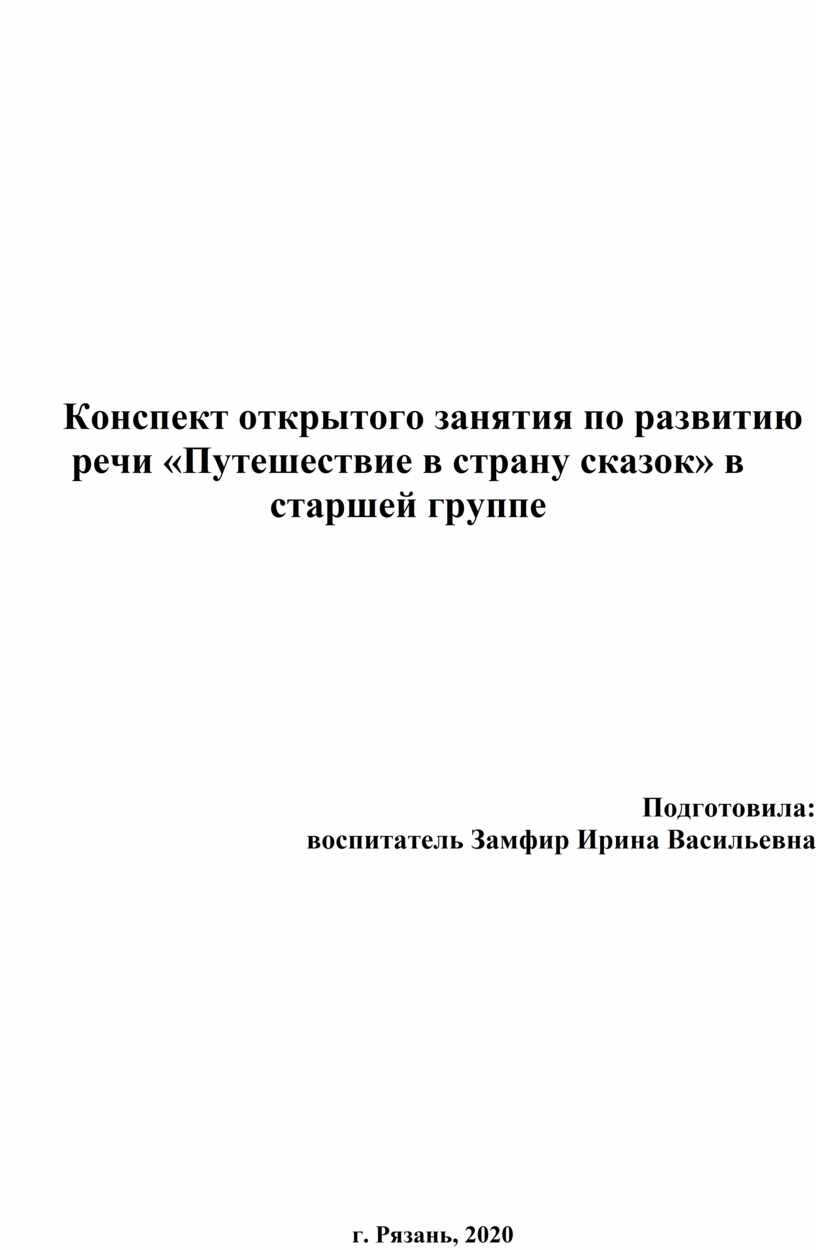 Конспект открытого занятия по развитию речи «Путешествие в страну сказок» в старшей группе

Подготовила:
воспитатель Замфир Ирина Васильевна

г. Рязань, 2020